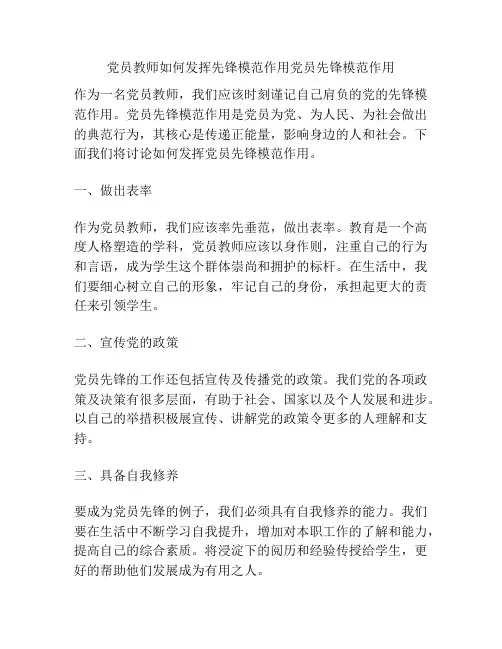 党员教师如何发挥先锋模范作用党员先锋模范作用

作为一名党员教师，我们应该时刻谨记自己肩负的党的先锋模范作用。党员先锋模范作用是党员为党、为人民、为社会做出的典范行为，其核心是传递正能量，影响身边的人和社会。下面我们将讨论如何发挥党员先锋模范作用。

一、做出表率

作为党员教师，我们应该率先垂范，做出表率。教育是一个高度人格塑造的学科，党员教师应该以身作则，注重自己的行为和言语，成为学生这个群体崇尚和拥护的标杆。在生活中，我们要细心树立自己的形象，牢记自己的身份，承担起更大的责任来引领学生。

二、宣传党的政策

党员先锋的工作还包括宣传及传播党的政策。我们党的各项政策及决策有很多层面，有助于社会、国家以及个人发展和进步。以自己的举措积极展宣传、讲解党的政策令更多的人理解和支持。

三、具备自我修养

要成为党员先锋的例子，我们必须具有自我修养的能力。我们要在生活中不断学习自我提升，增加对本职工作的了解和能力，提高自己的综合素质。将浸淀下的阅历和经验传授给学生，更好的帮助他们发展成为有用之人。